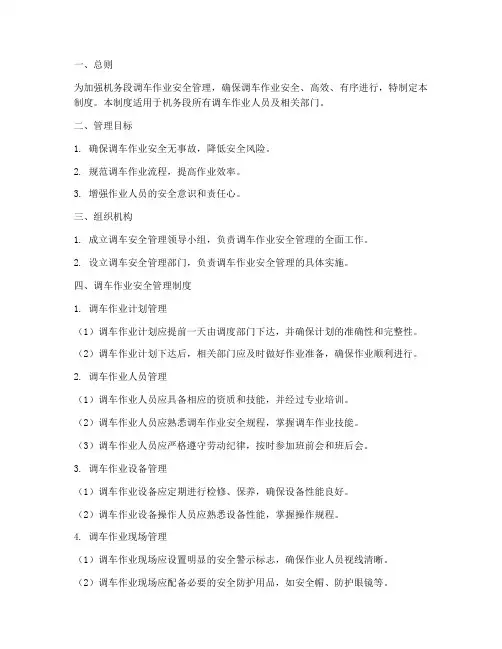 一、总则

为加强机务段调车作业安全管理，确保调车作业安全、高效、有序进行，特制定本制度。本制度适用于机务段所有调车作业人员及相关部门。

二、管理目标

1. 确保调车作业安全无事故，降低安全风险。

2. 规范调车作业流程，提高作业效率。

3. 增强作业人员的安全意识和责任心。

三、组织机构

1. 成立调车安全管理领导小组，负责调车作业安全管理的全面工作。

2. 设立调车安全管理部门，负责调车作业安全管理的具体实施。

四、调车作业安全管理制度

1. 调车作业计划管理

（1）调车作业计划应提前一天由调度部门下达，并确保计划的准确性和完整性。

（2）调车作业计划下达后，相关部门应及时做好作业准备，确保作业顺利进行。

2. 调车作业人员管理

（1）调车作业人员应具备相应的资质和技能，并经过专业培训。

（2）调车作业人员应熟悉调车作业安全规程，掌握调车作业技能。

（3）调车作业人员应严格遵守劳动纪律，按时参加班前会和班后会。

3. 调车作业设备管理

（1）调车作业设备应定期进行检修、保养，确保设备性能良好。

（2）调车作业设备操作人员应熟悉设备性能，掌握操作规程。

4. 调车作业现场管理

（1）调车作业现场应设置明显的安全警示标志，确保作业人员视线清晰。

（2）调车作业现场应配备必要的安全防护用品，如安全帽、防护眼镜等。